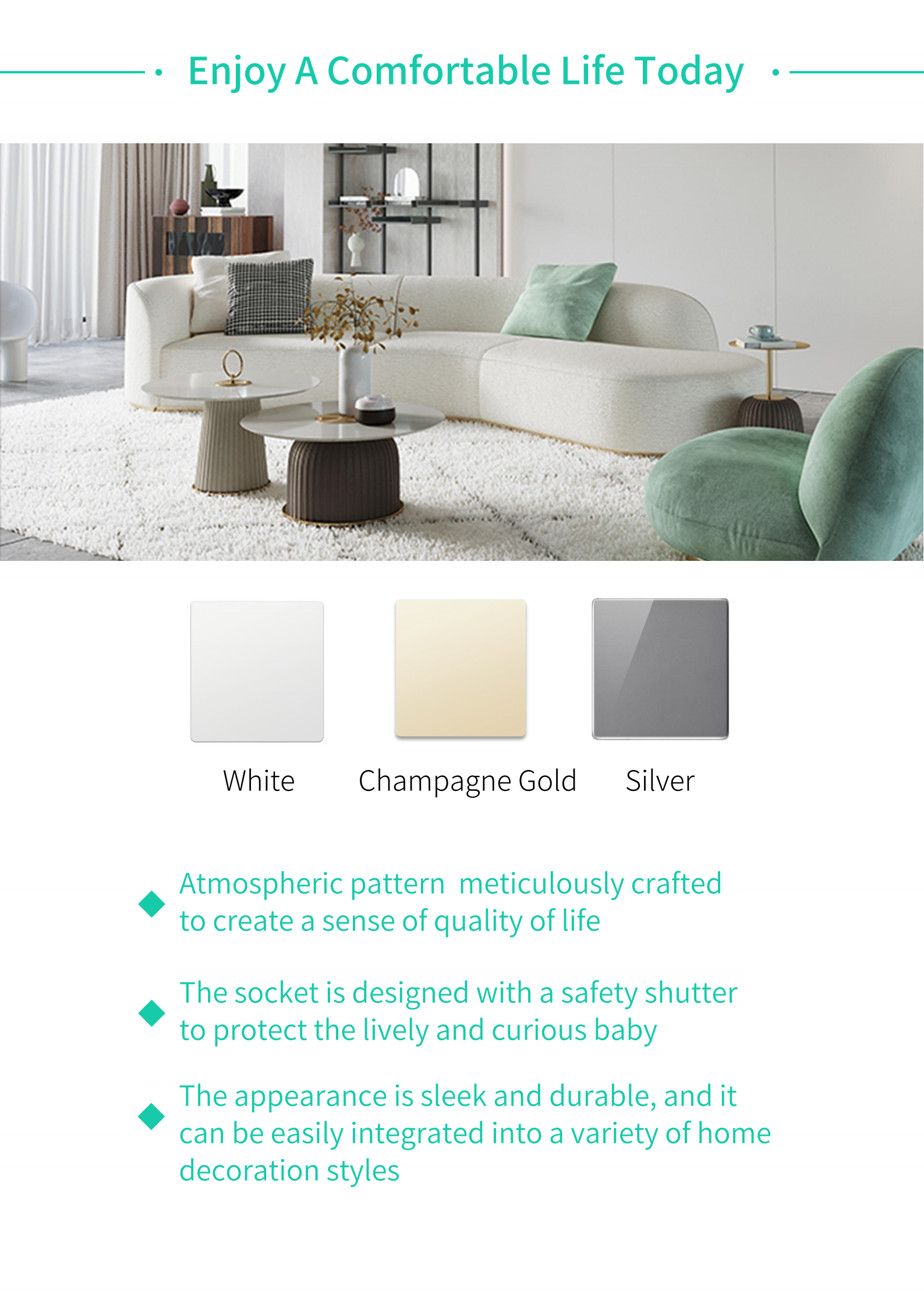 Enjoy A Comfortable Life Today

White

Champagne Gold

Silver

Atmospheric pattern meticulously crafted to create a sense of quality of life

The socket is designed with a safety shutter to protect the lively and curious baby

The appearance is sleek and durable, and it can be easily integrated into a variety of home decoration styles